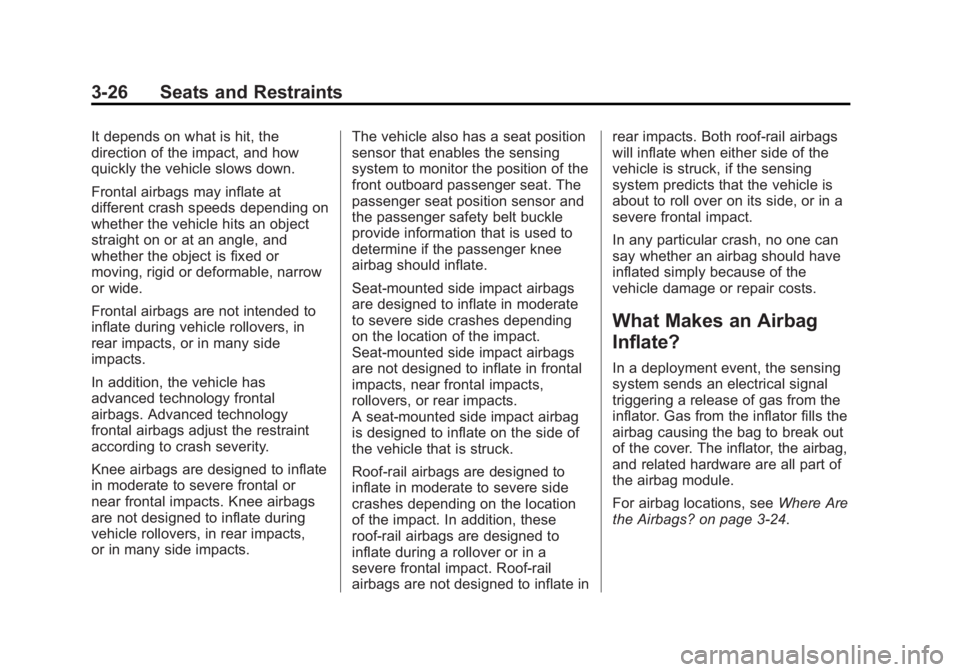 3-26 Seats and Restraints

It depends on what is hit, the direction of the impact, and how quickly the vehicle slows down.

Frontal airbags may inflate at different crash speeds depending on whether the vehicle hits an object straight on or at an angle, and whether the object is fixed or moving, rigid or deformable, narrow or wide.

Frontal airbags are not intended to inflate during vehicle rollovers, in rear impacts, or in many side impacts.

In addition, the vehicle has advanced technology frontal airbags. Advanced technology frontal airbags adjust the restraint according to crash severity.

Knee airbags are designed to inflate in moderate to severe frontal or near frontal impacts. Knee airbags are not designed to inflate during vehicle rollovers, in rear impacts, or in many side impacts.

The vehicle also has a seat position sensor that enables the sensing system to monitor the position of the front outboard passenger seat. The passenger seat position sensor and the passenger safety belt buckle provide information that is used to determine if the passenger knee airbag should inflate.

Seat-mounted side impact airbags are designed to inflate in moderate to severe side crashes depending on the location of the impact. Seat-mounted side impact airbags are not designed to inflate in frontal impacts, near frontal impacts, rollovers, or rear impacts. A seat-mounted side impact airbag is designed to inflate on the side of the vehicle that is struck.

Roof-rail airbags are designed to inflate in moderate to severe side crashes depending on the location of the impact. In addition, these roof-rail airbags are designed to inflate during a rollover or in a severe frontal impact. Roof-rail airbags are not designed to inflate in rear impacts. Both roof-rail airbags will inflate when either side of the vehicle is struck, if the sensing system predicts that the vehicle is about to roll over on its side, or in a severe frontal impact.

In any particular crash, no one can say whether an airbag should have inflated simply because of the vehicle damage or repair costs.

What Makes an Airbag Inflate?

In a deployment event, the sensing system sends an electrical signal triggering a release of gas from the inflator. Gas from the inflator fills the airbag causing the bag to break out of the cover. The inflator, the airbag, and related hardware are all part of the airbag module.

For airbag locations, see Where Are the Airbags? on page 3-24.

carmanualsonline.info